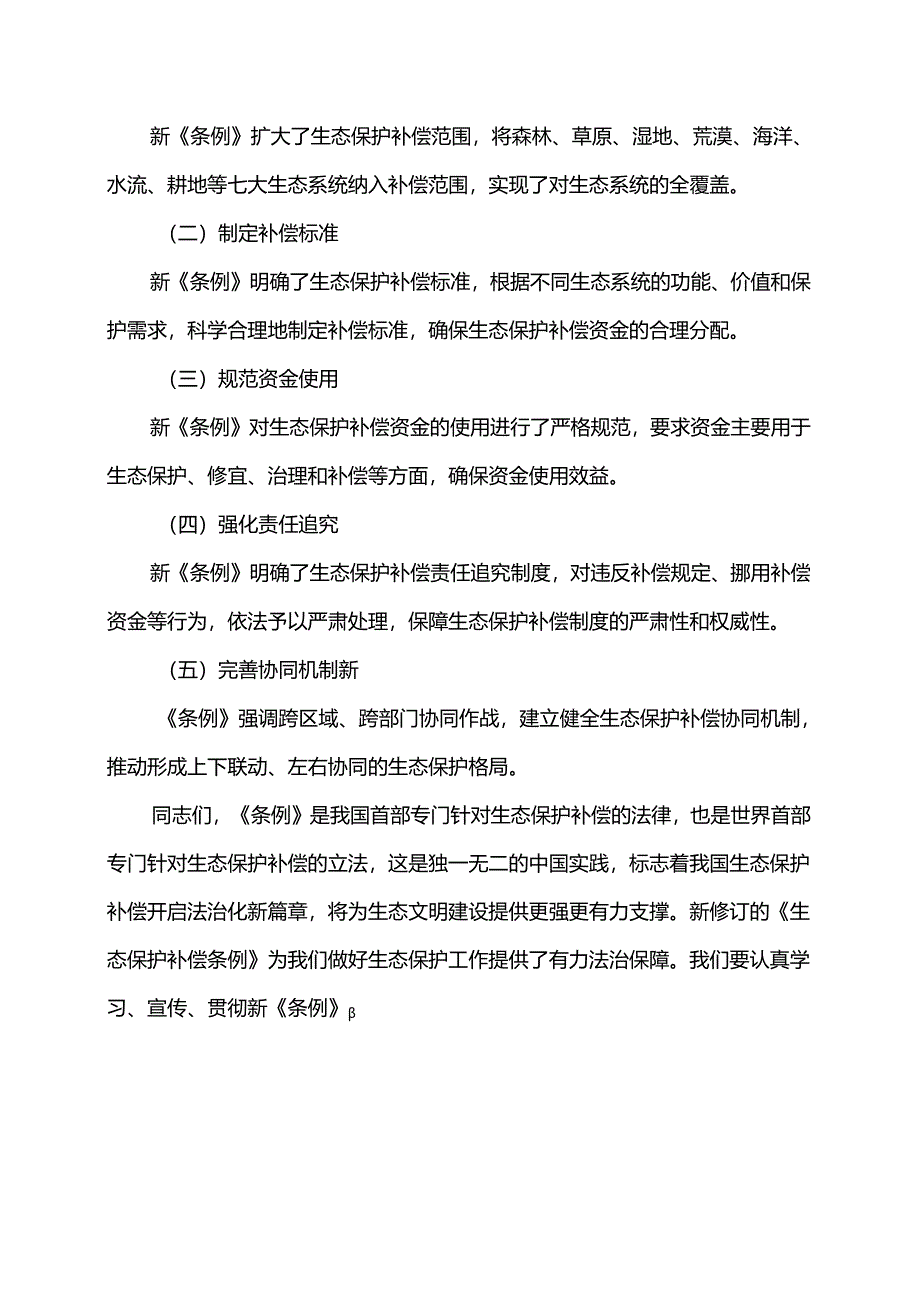 新《条例》扩大了生态保护补偿范围，将森林、草原、湿地、荒漠、海洋、水流、耕地等七大生态系统纳入补偿范围，实现了对生态系统的全覆盖。

（二）制定补偿标准

新《条例》明确了生态保护补偿标准，根据不同生态系统的功能、价值和保护需求，科学合理地制定补偿标准，确保生态保护补偿资金的合理分配。

（三）规范资金使用

新《条例》对生态保护补偿资金的使用进行了严格规范，要求资金主要用于生态保护、修宜、治理和补偿等方面，确保资金使用效益。

（四）强化责任追究

新《条例》明确了生态保护补偿责任追究制度，对违反补偿规定、挪用补偿资金等行为，依法予以严肃处理，保障生态保护补偿制度的严肃性和权威性。

（五）完善协同机制新

《条例》强调跨区域、跨部门协同作战，建立健全生态保护补偿协同机制，推动形成上下联动、左右协同的生态保护格局。

同志们，《条例》是我国首部专门针对生态保护补偿的法律，也是世界首部专门针对生态保护补偿的立法，这是独一无二的中国实践，标志着我国生态保护补偿开启法治化新篇章，将为生态文明建设提供更强更有力支撑。新修订的《生态保护补偿条例》为我们做好生态保护工作提供了有力法治保障。我们要认真学习、宣传、贯彻新《条例》β